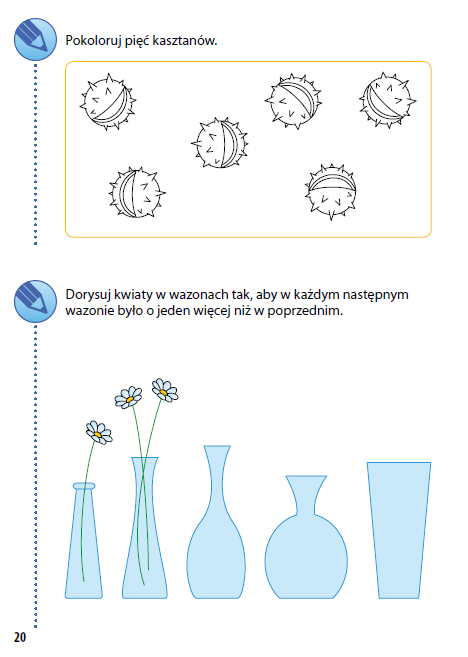 Pokoloruj pięć kasztanów.

Dorysuj kwiaty w wazonach tak, aby w każdym następnym wazonie było o jeden więcej niż w poprzednim.

20